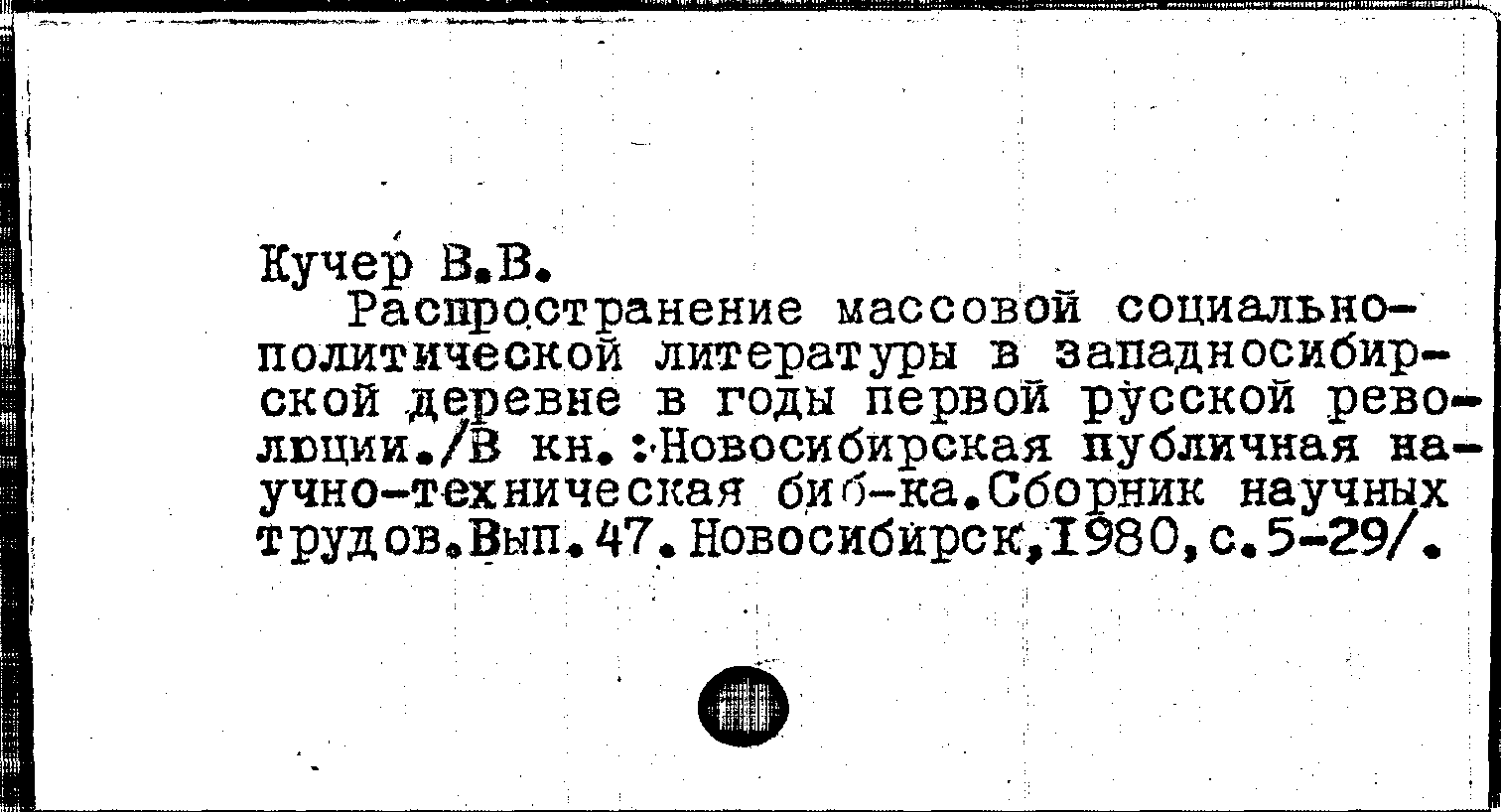 Кучер В.В.

Распространение массовой социально-политической литературы в западносибирской деревне в годы первой русской революции./В кн.:Новосибирская публичная научно-техническая биб-ка.Сборник научных трудов.Вып.47.Новосибирск,1980,с.5-29/.